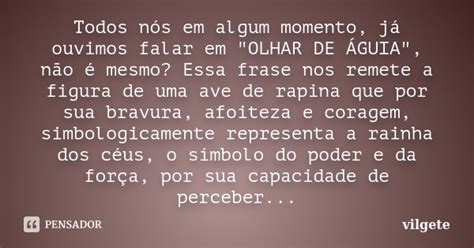 Todos nós em algum momento, já ouvimos falar em "OLHAR DE ÁGUIA", não é mesmo? Essa frase nos remete a figura de uma ave de rapina que por sua bravura, afoiteza e coragem, simbologicamente representa a rainha dos céus, o símbolo do poder e da força, por sua capacidade de perceber...

PENSADOR

vilgete